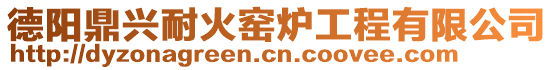 德阳鼎兴耐火窑炉工程有限公司
http://dyzonagreen.cn.coovee.com